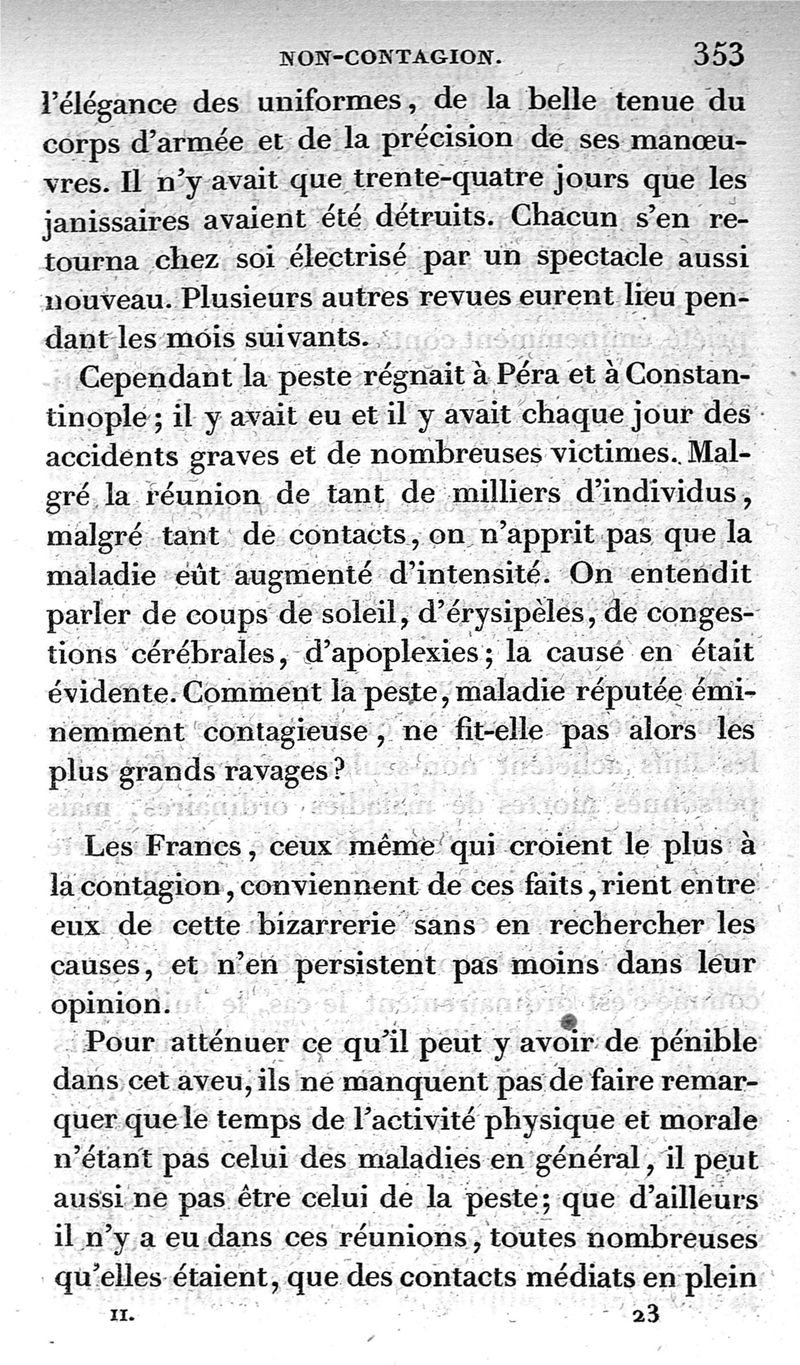 NON-CONTAGION. 353

l'élégance des uniformes, de la belle tenue du corps d'armée et de la précision de ses manœuvres. Il n'y avait que trente-quatre jours que les janissaires avaient été détruits. Chacun s'en retourna chez soi électrisé par un spectacle aussi nouveau. Plusieurs autres revues eurent lieu pendant les mois suivants.

Cependant la peste régnait à Péra et à Constantinople; il y avait eu et il y avait chaque jour des accidents graves et de nombreuses victimes. Malgré la réunion de tant de milliers d'individus, malgré tant de contacts, on n'apprit pas que la maladie eût augmenté d'intensité. On entendit parler de coups de soleil, d'érysipèles, de congestions cérébrales, d'apoplexies; la cause en était évidente. Comment la peste, maladie réputée éminemment contagieuse, ne fit-elle pas alors les plus grands ravages?

Les Francs, ceux même qui croient le plus à la contagion, conviennent de ces faits, rient entre eux de cette bizarrerie sans en rechercher les causes, et n'en persistent pas moins dans leur opinion.

Pour atténuer ce qu'il peut y avoir de pénible dans cet aveu, ils ne manquent pas de faire remarquer que le temps de l'activité physique et morale n'étant pas celui des maladies en général, il peut aussi ne pas être celui de la peste; que d'ailleurs il n'y a eu dans ces réunions, toutes nombreuses qu'elles étaient, que des contacts médiats en plein

II. 23